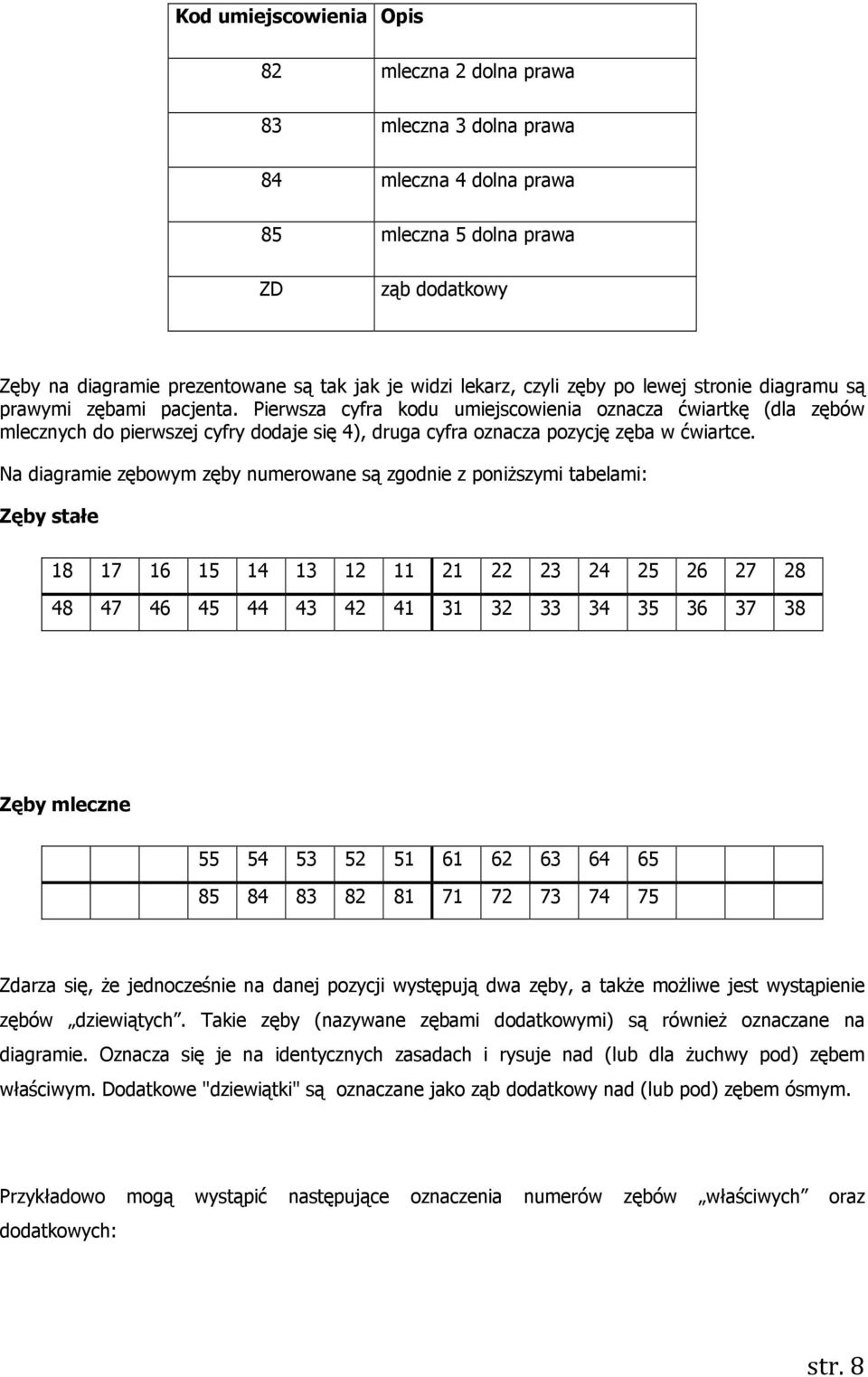 | Kod umiejscowienia | Opis |
|---|---|
| 82 | mleczna 2 dolna prawa |
| 83 | mleczna 3 dolna prawa |
| 84 | mleczna 4 dolna prawa |
| 85 | mleczna 5 dolna prawa |
| ZD | ząb dodatkowy |

Zęby na diagramie prezentowane są tak jak je widzi lekarz, czyli zęby po lewej stronie diagramu są prawymi zębami pacjenta. Pierwsza cyfra kodu umiejscowienia oznacza ćwiartkę (dla zębów mlecznych do pierwszej cyfry dodaje się 4), druga cyfra oznacza pozycję zęba w ćwiartce.

Na diagramie zębowym zęby numerowane są zgodnie z poniższymi tabelami:

Zęby stałe

| 18 | 17 | 16 | 15 | 14 | 13 | 12 | 11 | 21 | 22 | 23 | 24 | 25 | 26 | 27 | 28 |
|---|---|---|---|---|---|---|---|---|---|---|---|---|---|---|---|
| 48 | 47 | 46 | 45 | 44 | 43 | 42 | 41 | 31 | 32 | 33 | 34 | 35 | 36 | 37 | 38 |

Zęby mleczne

| | | | 55 | 54 | 53 | 52 | 51 | 61 | 62 | 63 | 64 | 65 | | | |
|---|---|---|---|---|---|---|---|---|---|---|---|---|---|---|---|
| | | | 85 | 84 | 83 | 82 | 81 | 71 | 72 | 73 | 74 | 75 | | | |

Zdarza się, że jednocześnie na danej pozycji występują dwa zęby, a także możliwe jest wystąpienie zębów „dziewiątych”. Takie zęby (nazywane zębami dodatkowymi) są również oznaczane na diagramie. Oznacza się je na identycznych zasadach i rysuje nad (lub dla żuchwy pod) zębem właściwym. Dodatkowe "dziewiątki" są oznaczane jako ząb dodatkowy nad (lub pod) zębem ósmym.

Przykładowo mogą wystąpić następujące oznaczenia numerów zębów „właściwych” oraz dodatkowych:

str. 8